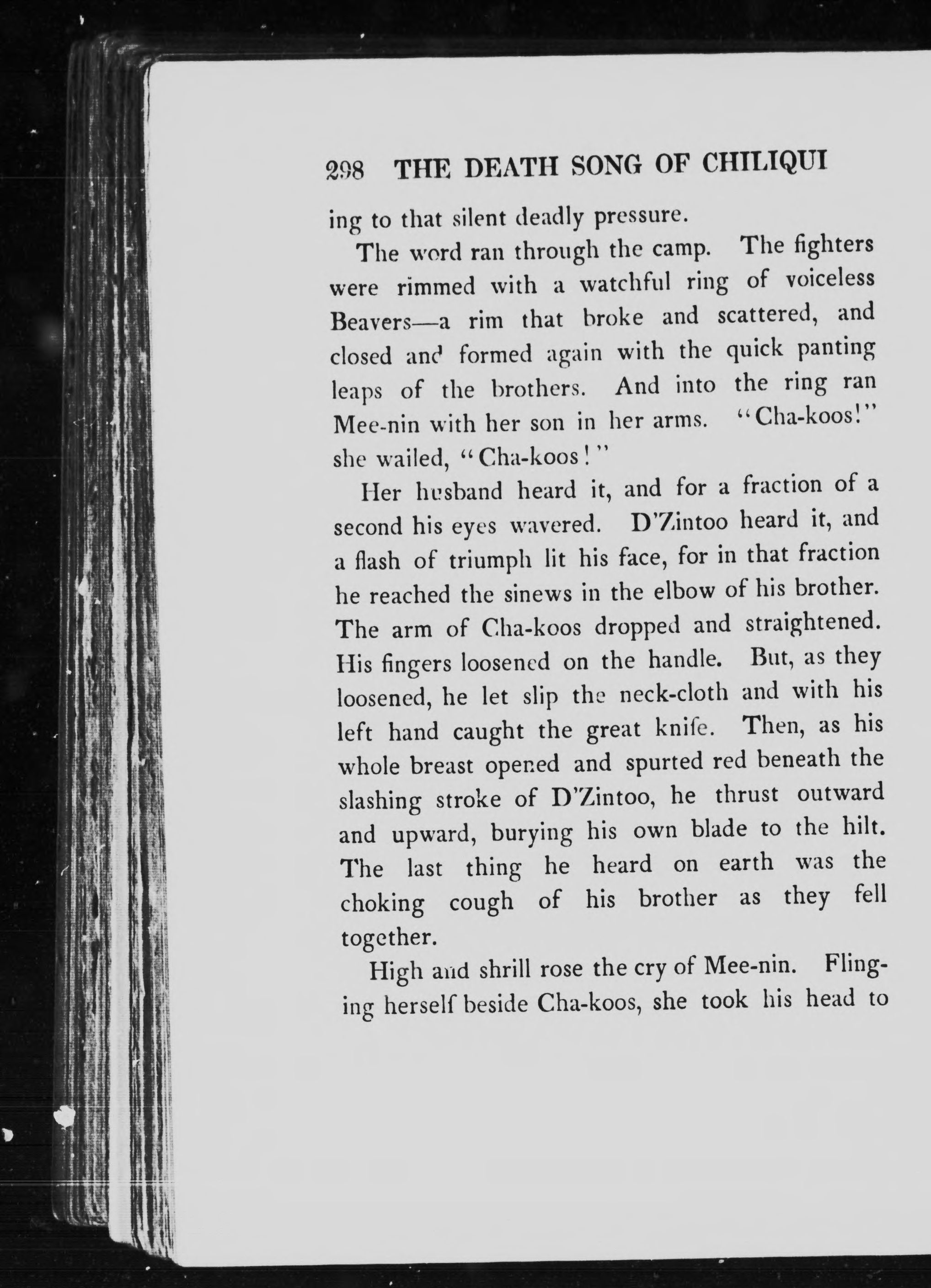 298 THE DEATH SONG OF CHILIQUI

ing to that silent deadly pressure.

The word ran through the camp. The fighters were rimmed with a watchful ring of voiceless Beavers—a rim that broke and scattered, and closed and formed again with the quick panting leaps of the brothers. And into the ring ran Mee-nin with her son in her arms. "Cha-koos!" she wailed, "Cha-koos!"

Her husband heard it, and for a fraction of a second his eyes wavered. D'Zintoo heard it, and a flash of triumph lit his face, for in that fraction he reached the sinews in the elbow of his brother. The arm of Cha-koos dropped and straightened. His fingers loosened on the handle. But, as they loosened, he let slip the neck-cloth and with his left hand caught the great knife. Then, as his whole breast opened and spurted red beneath the slashing stroke of D'Zintoo, he thrust outward and upward, burying his own blade to the hilt. The last thing he heard on earth was the choking cough of his brother as they fell together.

High and shrill rose the cry of Mee-nin. Flinging herself beside Cha-koos, she took his head to